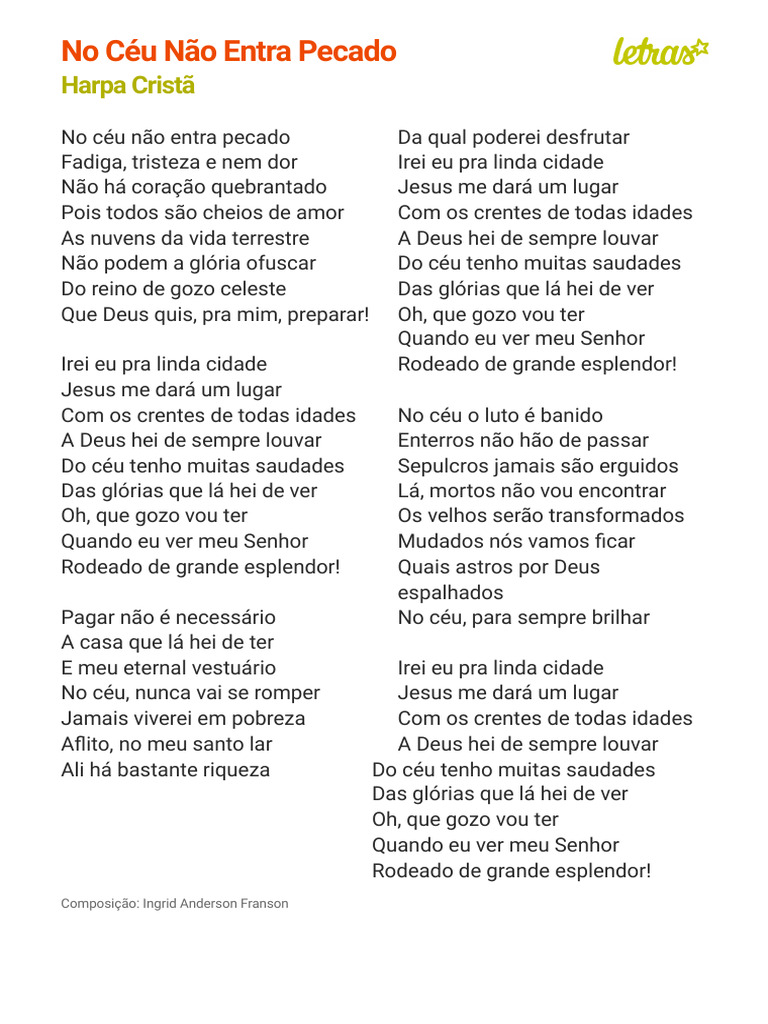 No Céu Não Entra Pecado
Harpa Cristã

letras

No céu não entra pecado
Fadiga, tristeza e nem dor
Não há coração quebrantado
Pois todos são cheios de amor
As nuvens da vida terrestre
Não podem a glória ofuscar
Do reino de gozo celeste
Que Deus quis, pra mim, preparar!

Irei eu pra linda cidade
Jesus me dará um lugar
Com os crentes de todas idades
A Deus hei de sempre louvar
Do céu tenho muitas saudades
Das glórias que lá hei de ver
Oh, que gozo vou ter
Quando eu ver meu Senhor
Rodeado de grande esplendor!

Pagar não é necessário
A casa que lá hei de ter
E meu eternal vestuário
No céu, nunca vai se romper
Jamais viverei em pobreza
Aflito, no meu santo lar
Ali há bastante riqueza
Da qual poderei desfrutar
Irei eu pra linda cidade
Jesus me dará um lugar
Com os crentes de todas idades
A Deus hei de sempre louvar
Do céu tenho muitas saudades
Das glórias que lá hei de ver
Oh, que gozo vou ter
Quando eu ver meu Senhor
Rodeado de grande esplendor!

No céu o luto é banido
Enterros não hão de passar
Sepulcros jamais são erguidos
Lá, mortos não vou encontrar
Os velhos serão transformados
Mudados nós vamos ficar
Quais astros por Deus espalhados
No céu, para sempre brilhar

Irei eu pra linda cidade
Jesus me dará um lugar
Com os crentes de todas idades
A Deus hei de sempre louvar
Do céu tenho muitas saudades
Das glórias que lá hei de ver
Oh, que gozo vou ter
Quando eu ver meu Senhor
Rodeado de grande esplendor!

Composição: Ingrid Anderson Franson